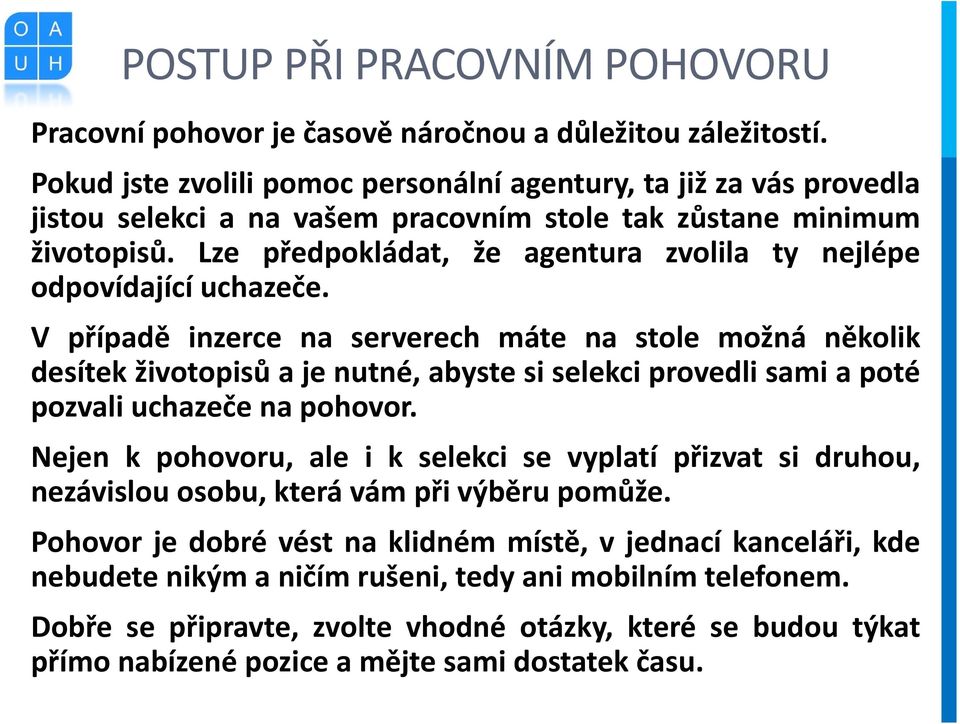 O A
U H

POSTUP PŘI PRACOVNÍM POHOVORU

Pracovní pohovor je časově náročnou a důležitou záležitostí.

Pokud jste zvolili pomoc personální agentury, ta již za vás provedla jistou selekci a na vašem pracovním stole tak zůstane minimum životopisů. Lze předpokládat, že agentura zvolila ty nejlépe odpovídající uchazeče.

V případě inzerce na serverech máte na stole možná několik desítek životopisů a je nutné, abyste si selekci provedli sami a poté pozvali uchazeče na pohovor.

Nejen k pohovoru, ale i k selekci se vyplatí přizvat si druhou, nezávislou osobu, která vám při výběru pomůže.

Pohovor je dobré vést na klidném místě, v jednací kanceláři, kde nebudete nikým a ničím rušeni, tedy ani mobilním telefonem.

Dobře se připravte, zvolte vhodné otázky, které se budou týkat přímo nabízené pozice a mějte sami dostatek času.